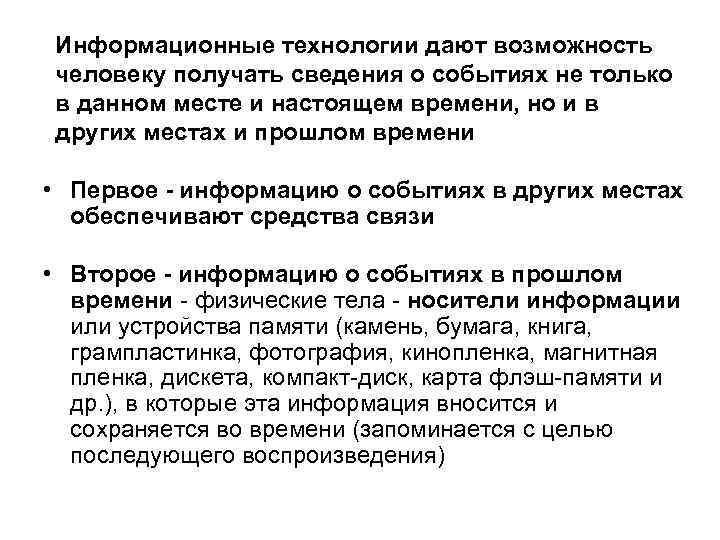 Информационные технологии дают возможность человеку получать сведения о событиях не только в данном месте и настоящем времени, но и в других местах и прошлом времени

• Первое - информацию о событиях в других местах обеспечивают средства связи

• Второе - информацию о событиях в прошлом времени - физические тела - носители информации или устройства памяти (камень, бумага, книга, грампластинка, фотография, кинопленка, магнитная пленка, дискета, компакт-диск, карта флэш-памяти и др.), в которые эта информация вносится и сохраняется во времени (запоминается с целью последующего воспроизведения)